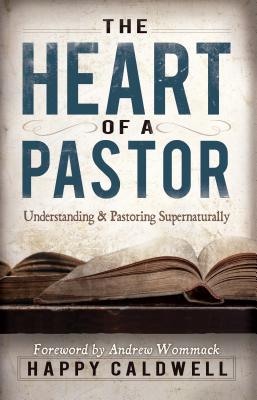 THE
HEART
OF A
PASTOR

Understanding & Pastoring Supernaturally

Foreword by Andrew Wommack
HAPPY CALDWELL